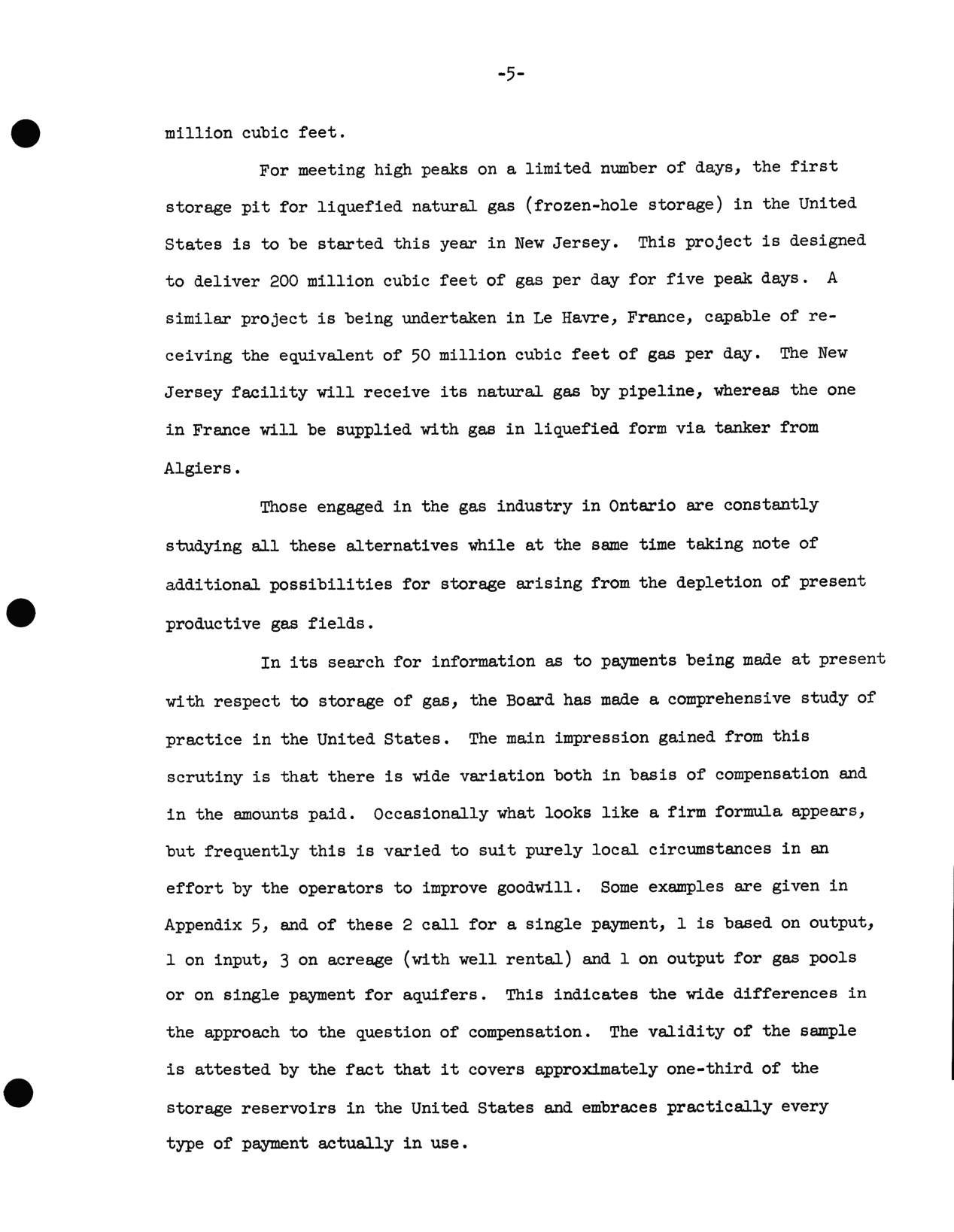 -5-

million cubic feet.

For meeting high peaks on a limited number of days, the first storage pit for liquefied natural gas (frozen-hole storage) in the United States is to be started this year in New Jersey. This project is designed to deliver 200 million cubic feet of gas per day for five peak days. A similar project is being undertaken in Le Havre, France, capable of receiving the equivalent of 50 million cubic feet of gas per day. The New Jersey facility will receive its natural gas by pipeline, whereas the one in France will be supplied with gas in liquefied form via tanker from Algiers.

Those engaged in the gas industry in Ontario are constantly studying all these alternatives while at the same time taking note of additional possibilities for storage arising from the depletion of present productive gas fields.

In its search for information as to payments being made at present with respect to storage of gas, the Board has made a comprehensive study of practice in the United States. The main impression gained from this scrutiny is that there is wide variation both in basis of compensation and in the amounts paid. Occasionally what looks like a firm formula appears, but frequently this is varied to suit purely local circumstances in an effort by the operators to improve goodwill. Some examples are given in Appendix 5, and of these 2 call for a single payment, 1 is based on output, 1 on input, 3 on acreage (with well rental) and 1 on output for gas pools or on single payment for aquifers. This indicates the wide differences in the approach to the question of compensation. The validity of the sample is attested by the fact that it covers approximately one-third of the storage reservoirs in the United States and embraces practically every type of payment actually in use.